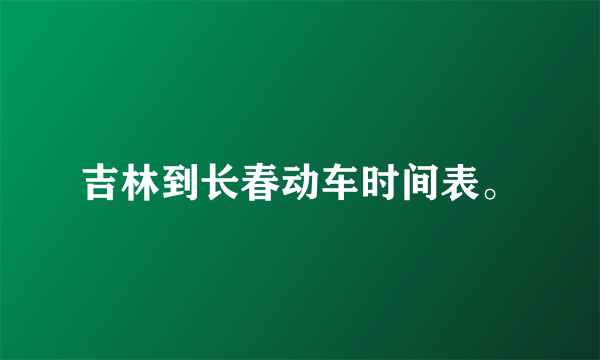 吉林到长春动车时间表。